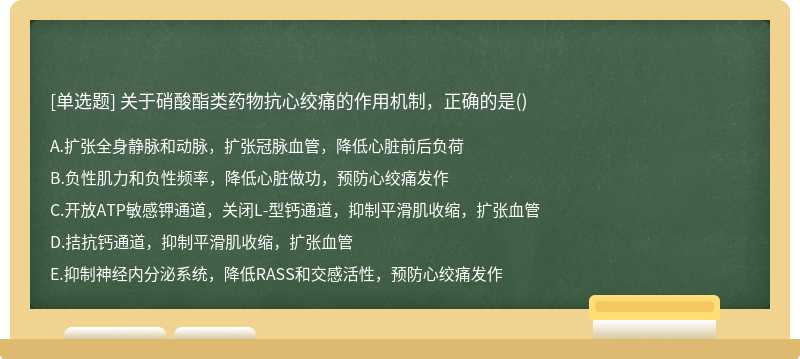 [单选题] 关于硝酸酯类药物抗心绞痛的作用机制，正确的是()

A.扩张全身静脉和动脉，扩张冠脉血管，降低心脏前后负荷

B.负性肌力和负性频率，降低心脏做功，预防心绞痛发作

C.开放ATP敏感钾通道，关闭L-型钙通道，抑制平滑肌收缩，扩张血管

D.拮抗钙通道，抑制平滑肌收缩，扩张血管

E.抑制神经内分泌系统，降低RASS和交感活性，预防心绞痛发作